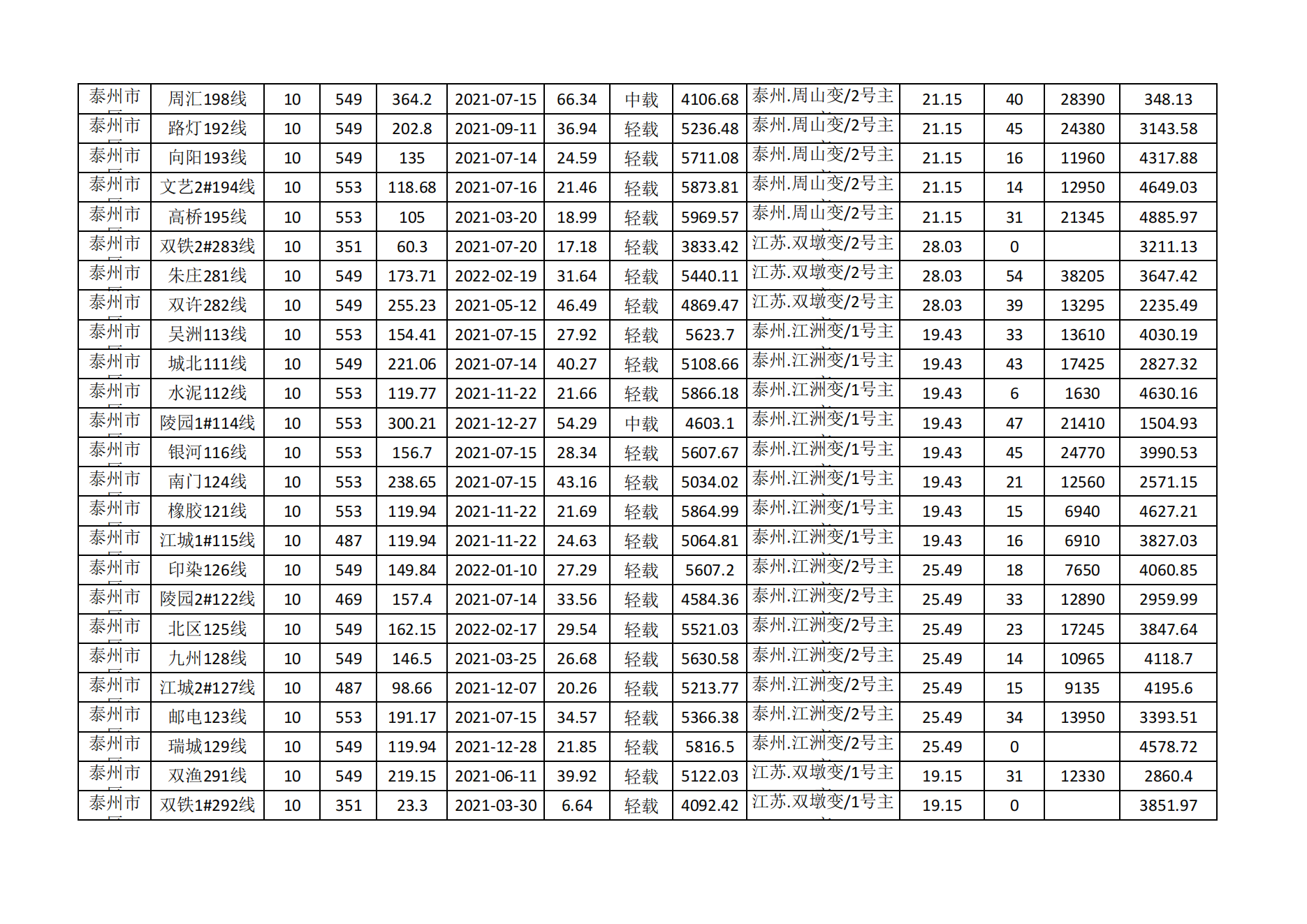 | 泰州市 | 周汇198线 | 10 | 549 | 364.2 | 2021-07-15 | 66.34 | 中载 | 4106.68 | 泰州.周山变/2号主 | 21.15 | 40 | 28390 | 348.13 |
|---|---|---|---|---|---|---|---|---|---|---|---|---|---|
| 泰州市 | 路灯192线 | 10 | 549 | 202.8 | 2021-09-11 | 36.94 | 轻载 | 5236.48 | 泰州.周山变/2号主 | 21.15 | 45 | 24380 | 3143.58 |
| 泰州市 | 向阳193线 | 10 | 549 | 135 | 2021-07-14 | 24.59 | 轻载 | 5711.08 | 泰州.周山变/2号主 | 21.15 | 16 | 11960 | 4317.88 |
| 泰州市 | 文艺2#194线 | 10 | 553 | 118.68 | 2021-07-16 | 21.46 | 轻载 | 5873.81 | 泰州.周山变/2号主 | 21.15 | 14 | 12950 | 4649.03 |
| 泰州市 | 高桥195线 | 10 | 553 | 105 | 2021-03-20 | 18.99 | 轻载 | 5969.57 | 泰州.周山变/2号主 | 21.15 | 31 | 21345 | 4885.97 |
| 泰州市 | 双铁2#283线 | 10 | 351 | 60.3 | 2021-07-20 | 17.18 | 轻载 | 3833.42 | 江苏.双墩变/2号主 | 28.03 | 0 |  | 3211.13 |
| 泰州市 | 朱庄281线 | 10 | 549 | 173.71 | 2022-02-19 | 31.64 | 轻载 | 5440.11 | 江苏.双墩变/2号主 | 28.03 | 54 | 38205 | 3647.42 |
| 泰州市 | 双许282线 | 10 | 549 | 255.23 | 2021-05-12 | 46.49 | 轻载 | 4869.47 | 江苏.双墩变/2号主 | 28.03 | 39 | 13295 | 2235.49 |
| 泰州市 | 吴洲113线 | 10 | 553 | 154.41 | 2021-07-15 | 27.92 | 轻载 | 5623.7 | 泰州.江洲变/1号主 | 19.43 | 33 | 13610 | 4030.19 |
| 泰州市 | 城北111线 | 10 | 549 | 221.06 | 2021-07-14 | 40.27 | 轻载 | 5108.66 | 泰州.江洲变/1号主 | 19.43 | 43 | 17425 | 2827.32 |
| 泰州市 | 水泥112线 | 10 | 553 | 119.77 | 2021-11-22 | 21.66 | 轻载 | 5866.18 | 泰州.江洲变/1号主 | 19.43 | 6 | 1630 | 4630.16 |
| 泰州市 | 陵园1#114线 | 10 | 553 | 300.21 | 2021-12-27 | 54.29 | 中载 | 4603.1 | 泰州.江洲变/1号主 | 19.43 | 47 | 21410 | 1504.93 |
| 泰州市 | 银河116线 | 10 | 553 | 156.7 | 2021-07-15 | 28.34 | 轻载 | 5607.67 | 泰州.江洲变/1号主 | 19.43 | 45 | 24770 | 3990.53 |
| 泰州市 | 南门124线 | 10 | 553 | 238.65 | 2021-07-15 | 43.16 | 轻载 | 5034.02 | 泰州.江洲变/1号主 | 19.43 | 21 | 12560 | 2571.15 |
| 泰州市 | 橡胶121线 | 10 | 553 | 119.94 | 2021-11-22 | 21.69 | 轻载 | 5864.99 | 泰州.江洲变/1号主 | 19.43 | 15 | 6940 | 4627.21 |
| 泰州市 | 江城1#115线 | 10 | 487 | 119.94 | 2021-11-22 | 24.63 | 轻载 | 5064.81 | 泰州.江洲变/1号主 | 19.43 | 16 | 6910 | 3827.03 |
| 泰州市 | 印染126线 | 10 | 549 | 149.84 | 2022-01-10 | 27.29 | 轻载 | 5607.2 | 泰州.江洲变/2号主 | 25.49 | 18 | 7650 | 4060.85 |
| 泰州市 | 陵园2#122线 | 10 | 469 | 157.4 | 2021-07-14 | 33.56 | 轻载 | 4584.36 | 泰州.江洲变/2号主 | 25.49 | 33 | 12890 | 2959.99 |
| 泰州市 | 北区125线 | 10 | 549 | 162.15 | 2022-02-17 | 29.54 | 轻载 | 5521.03 | 泰州.江洲变/2号主 | 25.49 | 23 | 17245 | 3847.64 |
| 泰州市 | 九州128线 | 10 | 549 | 146.5 | 2021-03-25 | 26.68 | 轻载 | 5630.58 | 泰州.江洲变/2号主 | 25.49 | 14 | 10965 | 4118.7 |
| 泰州市 | 江城2#127线 | 10 | 487 | 98.66 | 2021-12-07 | 20.26 | 轻载 | 5213.77 | 泰州.江洲变/2号主 | 25.49 | 15 | 9135 | 4195.6 |
| 泰州市 | 邮电123线 | 10 | 553 | 191.17 | 2021-07-15 | 34.57 | 轻载 | 5366.38 | 泰州.江洲变/2号主 | 25.49 | 34 | 13950 | 3393.51 |
| 泰州市 | 瑞城129线 | 10 | 549 | 119.94 | 2021-12-28 | 21.85 | 轻载 | 5816.5 | 泰州.江洲变/2号主 | 25.49 | 0 |  | 4578.72 |
| 泰州市 | 双渔291线 | 10 | 549 | 219.15 | 2021-06-11 | 39.92 | 轻载 | 5122.03 | 江苏.双墩变/1号主 | 19.15 | 31 | 12330 | 2860.4 |
| 泰州市 | 双铁1#292线 | 10 | 351 | 23.3 | 2021-03-30 | 6.64 | 轻载 | 4092.42 | 江苏.双墩变/1号主 | 19.15 | 0 |  | 3851.97 |